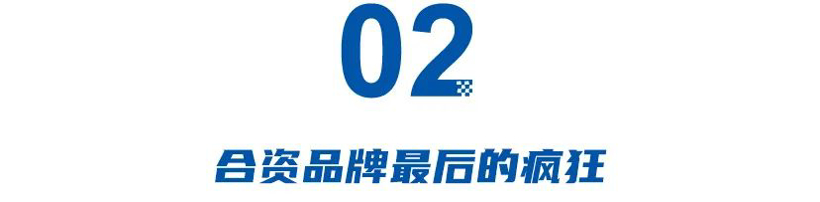 02

合资品牌最后的疯狂